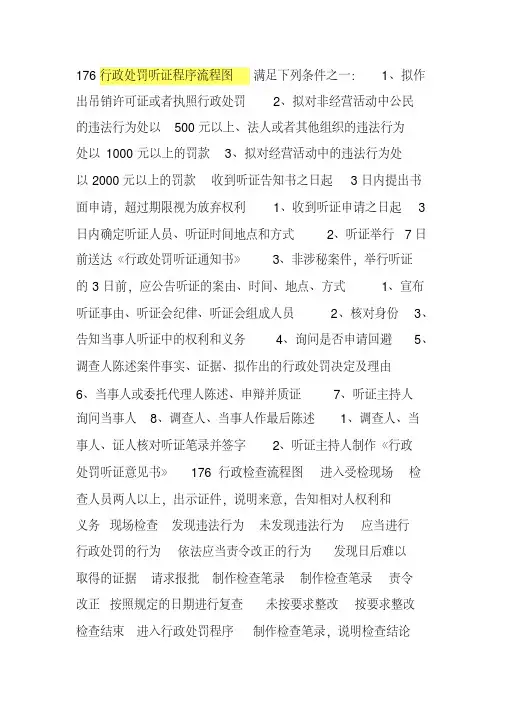 176 行政处罚听证程序流程图　满足下列条件之一：　1、拟作出吊销许可证或者执照行政处罚　2、拟对非经营活动中公民的违法行为处以　500 元以上、法人或者其他组织的违法行为处以 1000 元以上的罚款　3、拟对经营活动中的违法行为处以 2000 元以上的罚款　收到听证告知书之日起　3 日内提出书面申请，超过期限视为放弃权利　1、收到听证申请之日起　3 日内确定听证人员、听证时间地点和方式　2、听证举行　7 日前送达《行政处罚听证通知书》　3、非涉秘案件，举行听证的 3 日前，应公告听证的案由、时间、地点、方式　1、宣布听证事由、听证会纪律、听证会组成人员　2、核对身份　3、告知当事人听证中的权利和义务　4、询问是否申请回避　5、调查人陈述案件事实、证据、拟作出的行政处罚决定及理由　6、当事人或委托代理人陈述、申辩并质证　7、听证主持人询问当事人　8、调查人、当事人作最后陈述　1、调查人、当事人、证人核对听证笔录并签字　2、听证主持人制作《行政处罚听证意见书》　176 行政检查流程图　进入受检现场　检查人员两人以上，出示证件，说明来意，告知相对人权利和义务　现场检查　发现违法行为　未发现违法行为　应当进行行政处罚的行为　依法应当责令改正的行为　发现日后难以取得的证据　请求报批　制作检查笔录　制作检查笔录　责令改正　按照规定的日期进行复查　未按要求整改　按要求整改　检查结束　进入行政处罚程序　制作检查笔录，说明检查结论